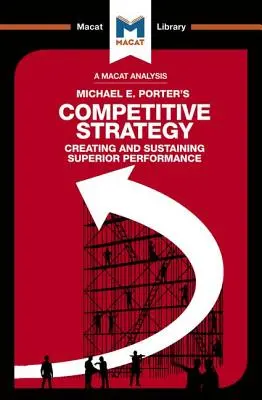 Macat Library

MACAT

A MACAT ANALYSIS

MICHAEL E. PORTER'S

COMPETITIVE STRATEGY

CREATING AND SUSTAINING SUPERIOR PERFORMANCE